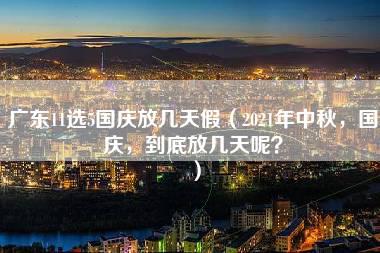 广东11选5国庆放几天假（2021年中秋，国庆，到底放几天呢？）